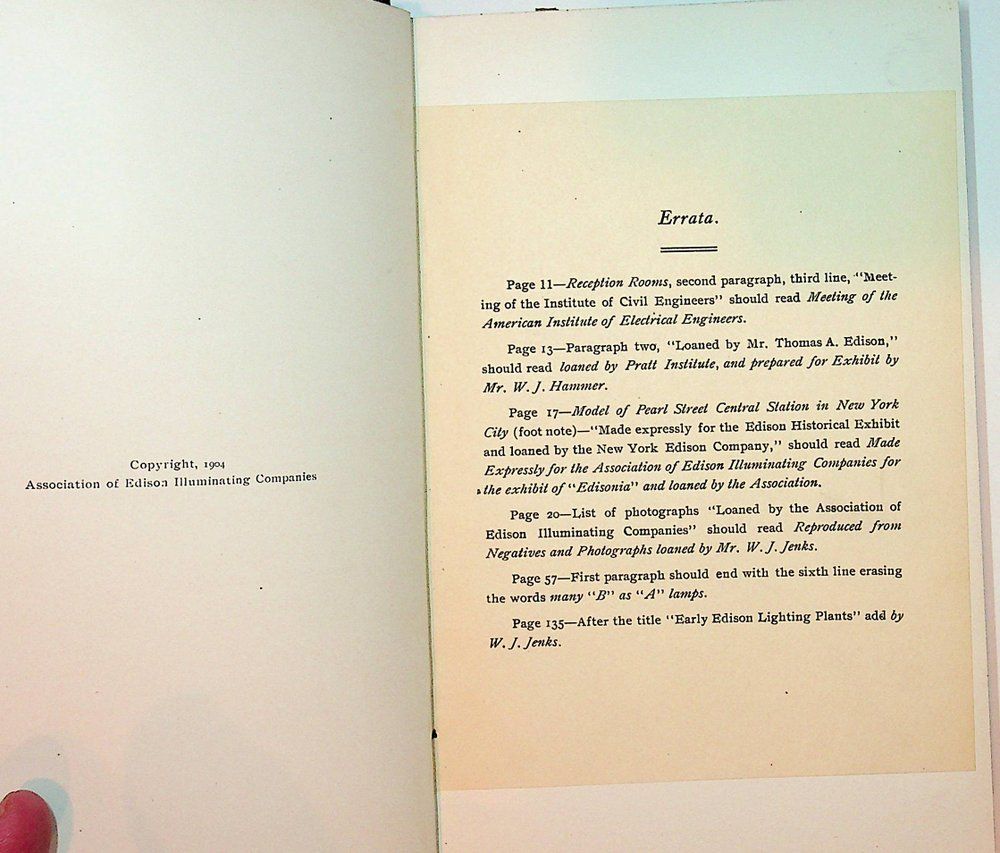 Copyright, 1904
Association of Edison Illuminating Companies

Errata.

Page 11—Reception Rooms, second paragraph, third line, "Meeting of the Institute of Civil Engineers" should read Meeting of the American Institute of Electrical Engineers.

Page 13—Paragraph two, "Loaned by Mr. Thomas A. Edison," should read loaned by Pratt Institute, and prepared for Exhibit by Mr. W. J. Hammer.

Page 17—Model of Pearl Street Central Station in New York City (foot note)—"Made expressly for the Edison Historical Exhibit and loaned by the New York Edison Company," should read Made Expressly for the Association of Edison Illuminating Companies for the exhibit of "Edisonia" and loaned by the Association.

Page 20—List of photographs "Loaned by the Association of Edison Illuminating Companies" should read Reproduced from Negatives and Photographs loaned by Mr. W. J. Jenks.

Page 57—First paragraph should end with the sixth line erasing the words many "B" as "A" lamps.

Page 135—After the title "Early Edison Lighting Plants" add by W. J. Jenks.